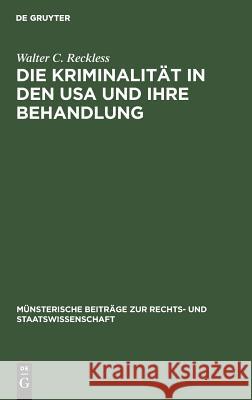 DE GRUYTER

Walter C. Reckless

DIE KRIMINALITÄT IN DEN USA UND IHRE BEHANDLUNG

MÜNSTERISCHE BEITRÄGE ZUR RECHTS- UND STAATSWISSENSCHAFT

DE G

Kraina Książek